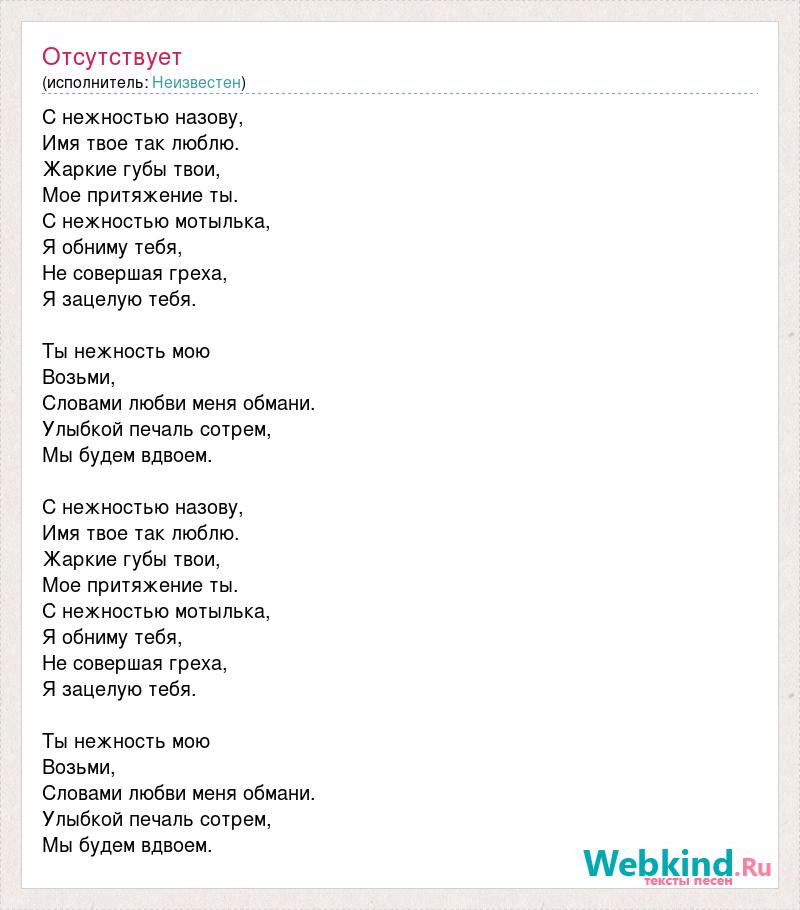 Отсутствует
(исполнитель: Неизвестен)

С нежностью назову,
Имя твое так люблю.
Жаркие губы твои,
Мое притяжение ты.
С нежностью мотылька,
Я обниму тебя,
Не совершая греха,
Я зацелую тебя.

Ты нежность мою
Возьми,
Словами любви меня обмани.
Улыбкой печаль сотрем,
Мы будем вдвоем.

С нежностью назову,
Имя твое так люблю.
Жаркие губы твои,
Мое притяжение ты.
С нежностью мотылька,
Я обниму тебя,
Не совершая греха,
Я зацелую тебя.

Ты нежность мою
Возьми,
Словами любви меня обмани.
Улыбкой печаль сотрем,
Мы будем вдвоем.

Webkind.Ru
тексты песен